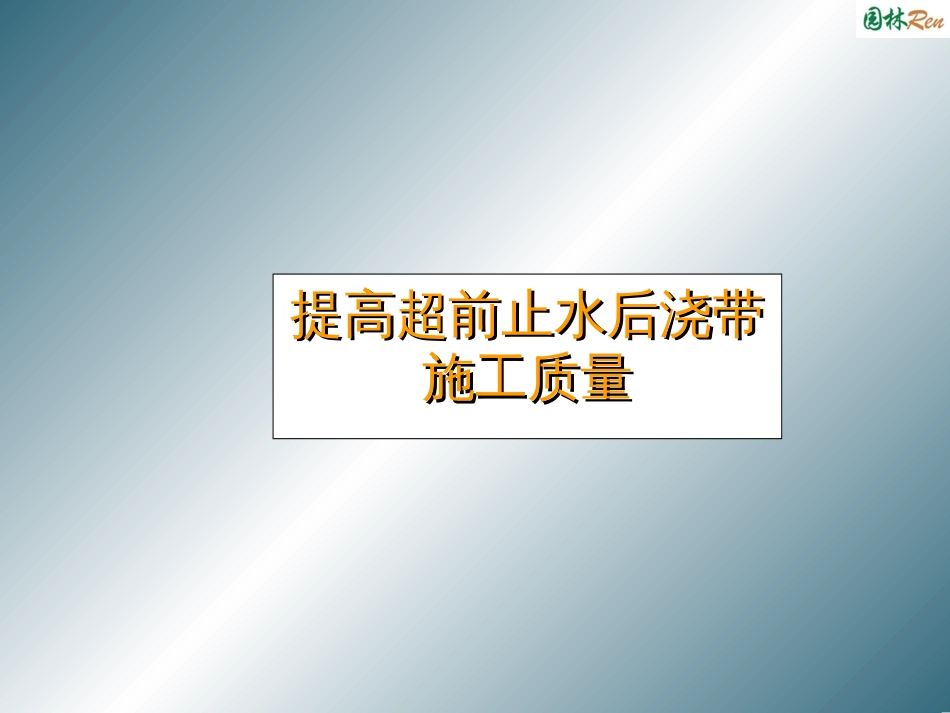 园林Ren

提高超前止水后浇带施工质量